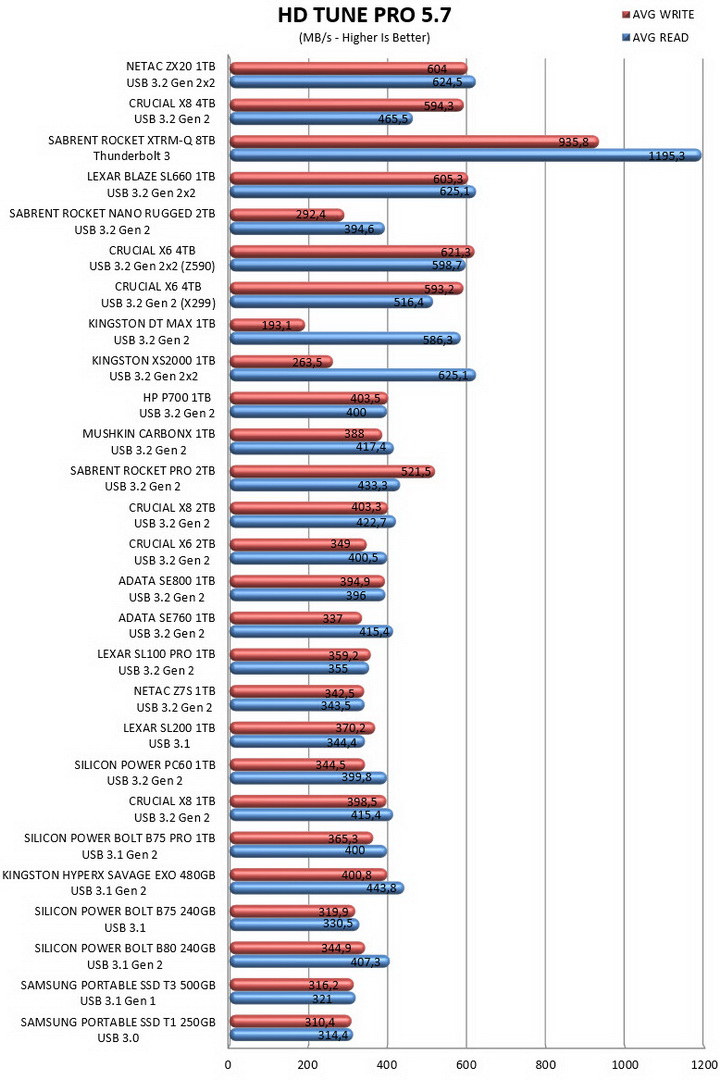 HD TUNE PRO 5.7
(MB/s - Higher Is Better)

AVG WRITE
AVG READ

NETAC ZX20 1TB USB 3.2 Gen 2x2 604 624,5
CRUCIAL X8 4TB USB 3.2 Gen 2 594,3 465,5
SABRENT ROCKET XTRM-Q 8TB Thunderbolt 3 935,8 1195,3
LEXAR BLAZE SL660 1TB USB 3.2 Gen 2x2 605,3 625,1
SABRENT ROCKET NANO RUGGED 2TB USB 3.2 Gen 2 292,4 394,6
CRUCIAL X6 4TB USB 3.2 Gen 2x2 (Z590) 621,3 598,7
CRUCIAL X6 4TB USB 3.2 Gen 2 (X299) 593,2 516,4
KINGSTON DT MAX 1TB USB 3.2 Gen 2 193,1 586,3
KINGSTON XS2000 1TB USB 3.2 Gen 2x2 263,5 625,1
HP P700 1TB USB 3.2 Gen 2 403,5 400
MUSHKIN CARBONX 1TB USB 3.2 Gen 2 388 417,4
SABRENT ROCKET PRO 2TB USB 3.2 Gen 2 521,5 433,3
CRUCIAL X8 2TB USB 3.2 Gen 2 403,3 422,7
CRUCIAL X6 2TB USB 3.2 Gen 2 349 400,5
ADATA SE800 1TB USB 3.2 Gen 2 394,9 396
ADATA SE760 1TB USB 3.2 Gen 2 337 415,4
LEXAR SL100 PRO 1TB USB 3.2 Gen 2 359,2 355
NETAC Z7S 1TB USB 3.2 Gen 2 342,5 343,5
LEXAR SL200 1TB USB 3.1 370,2 344,4
SILICON POWER PC60 1TB USB 3.2 Gen 2 344,5 399,8
CRUCIAL X8 1TB USB 3.2 Gen 2 398,5 415,4
SILICON POWER BOLT B75 PRO 1TB USB 3.1 Gen 2 365,3 400
KINGSTON HYPERX SAVAGE EXO 480GB USB 3.1 Gen 2 400,8 443,8
SILICON POWER BOLT B75 240GB USB 3.1 319,9 330,5
SILICON POWER BOLT B80 240GB USB 3.1 Gen 2 344,9 407,3
SAMSUNG PORTABLE SSD T3 500GB USB 3.1 Gen 1 316,2 321
SAMSUNG PORTABLE SSD T1 250GB USB 3.0 310,4 314,4

0 200 400 600 800 1000 1200